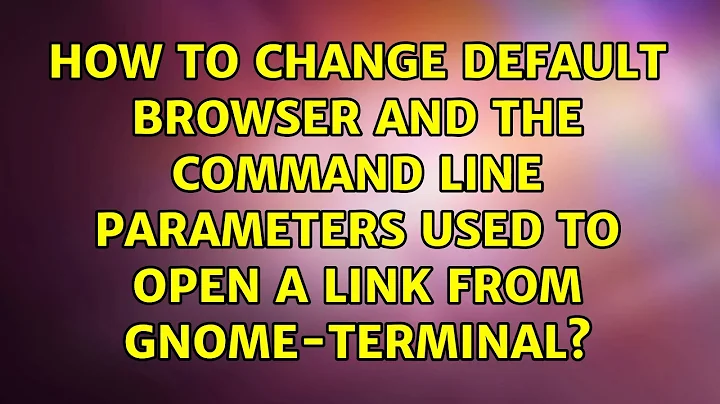 HOW TO CHANGE DEFAULT BROWSER AND THE COMMAND LINE PARAMETERS USED TO OPEN A LINK FROM GNOME-TERMINAL?